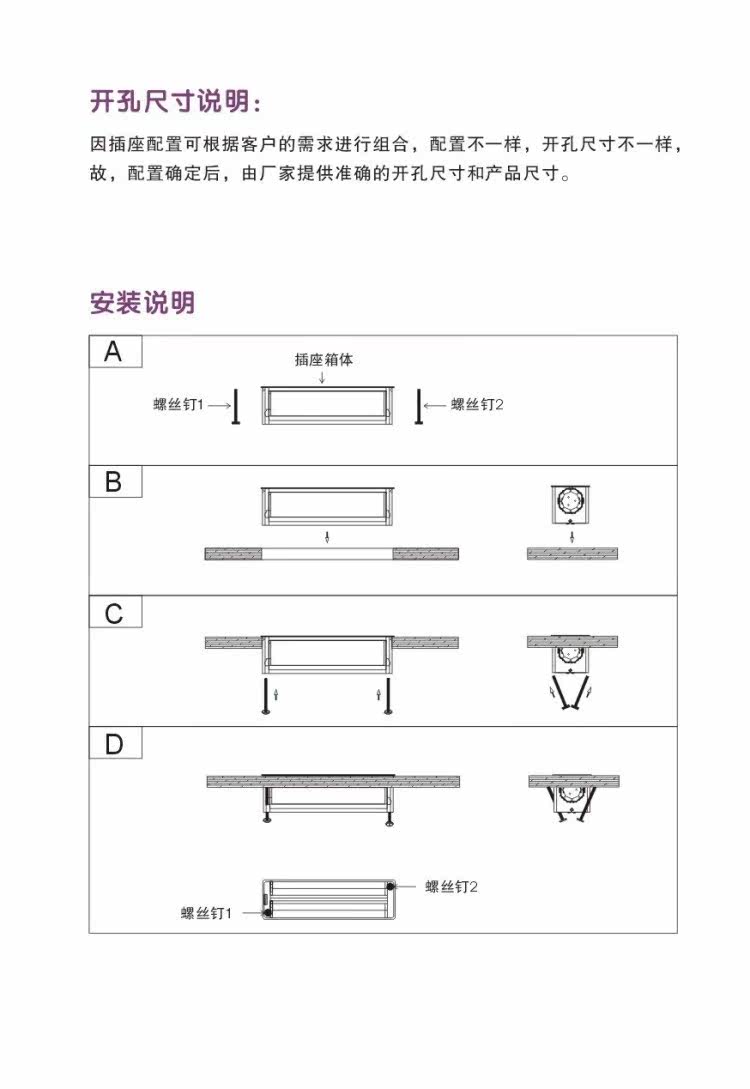 开孔尺寸说明：

因插座配置可根据客户的需求进行组合，配置不一样，开孔尺寸不一样，故，配置确定后，由厂家提供准确的开孔尺寸和产品尺寸。

安装说明

A

插座箱体

螺丝钉1

螺丝钉2

B

C

D

螺丝钉2

螺丝钉1